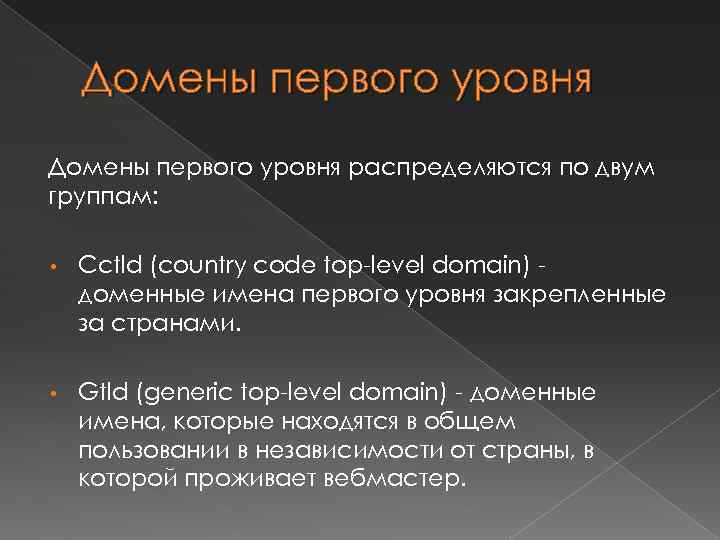 Домены первого уровня

Домены первого уровня распределяются по двум группам:

• Cctld (country code top-level domain) - доменные имена первого уровня закрепленные за странами.

• Gtld (generic top-level domain) - доменные имена, которые находятся в общем пользовании в независимости от страны, в которой проживает вебмастер.